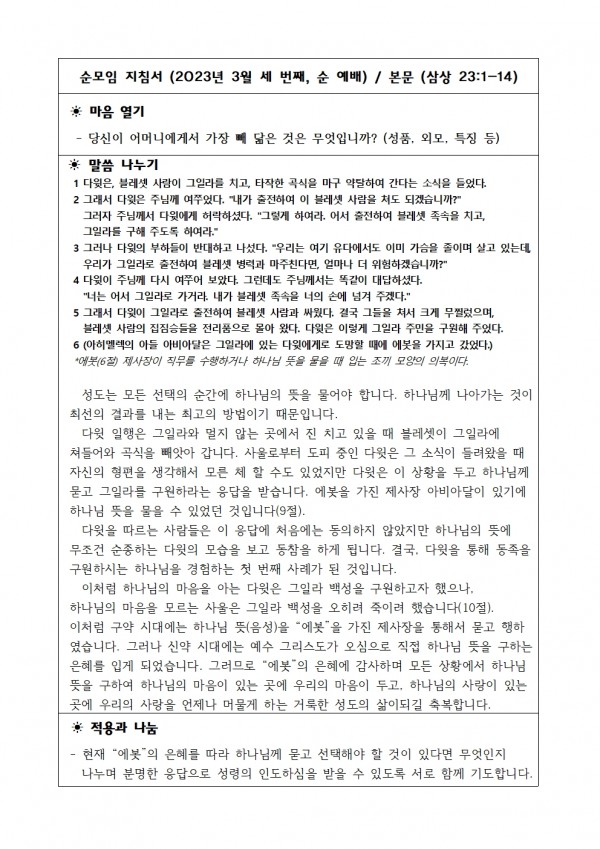 순모임 지침서 (2023년 3월 세 번째, 순 예배) / 본문 (삼상 23:1-14)

☀ 마음 열기

- 당신이 어머니에게서 가장 빼 닮은 것은 무엇입니까? (성품, 외모, 특징 등)

☀ 말씀 나누기

1 다윗은, 블레셋 사람이 그일라를 치고, 타작한 곡식을 마구 약탈하여 간다는 소식을 들었다.
2 그래서 다윗은 주님께 여쭈었다. "내가 출전하여 이 블레셋 사람을 쳐도 되겠습니까?" 그러자 주님께서 다윗에게 허락하셨다. "그렇게 하여라. 어서 출전하여 블레셋 족속을 치고, 그일라를 구해 주도록 하여라."
3 그러나 다윗의 부하들이 반대하고 나섰다. "우리는 여기 유다에서도 이미 가슴을 졸이며 살고 있는데, 우리가 그일라로 출전하여 블레셋 병력과 마주친다면, 얼마나 더 위험하겠습니까?"
4 다윗이 주님께 다시 여쭈어 보았다. 그런데도 주님께서는 똑같이 대답하셨다. "너는 어서 그일라로 가거라. 내가 블레셋 족속을 너의 손에 넘겨 주겠다."
5 그래서 다윗이 그일라로 출전하여 블레셋 사람과 싸웠다. 결국 그들을 쳐서 크게 무찔렀으며, 블레셋 사람의 집짐승들을 전리품으로 몰아 왔다. 다윗은 이렇게 그일라 주민을 구원해 주었다.
6 (아히멜렉의 아들 아비아달은 그일라에 있는 다윗에게로 도망할 때에 에봇을 가지고 갔었다.)
*에봇(6절) 제사장이 직무를 수행하거나 하나님 뜻을 물을 때 입는 조끼 모양의 의복이다.

성도는 모든 선택의 순간에 하나님의 뜻을 물어야 합니다. 하나님께 나아가는 것이 최선의 결과를 내는 최고의 방법이기 때문입니다.

다윗 일행은 그일라와 멀지 않는 곳에서 진 치고 있을 때 블레셋이 그일라에 쳐들어와 곡식을 빼앗아 갑니다. 사울로부터 도피 중인 다윗은 그 소식이 들려왔을 때 자신의 형편을 생각해서 모른 체 할 수도 있었지만 다윗은 이 상황을 두고 하나님께 묻고 그일라를 구원하라는 응답을 받습니다. 에봇을 가진 제사장 아비아달이 있기에 하나님 뜻을 물을 수 있었던 것입니다(9절).

다윗을 따르는 사람들은 이 응답에 처음에는 동의하지 않았지만 하나님의 뜻에 무조건 순종하는 다윗의 모습을 보고 동참을 하게 됩니다. 결국, 다윗을 통해 동족을 구원하시는 하나님을 경험하는 첫 번째 사례가 된 것입니다.

이처럼 하나님의 마음을 아는 다윗은 그일라 백성을 구원하고자 했으나, 하나님의 마음을 모르는 사울은 그일라 백성을 오히려 죽이려 했습니다(10절).

이처럼 구약 시대에는 하나님 뜻(음성)을 "에봇"을 가진 제사장을 통해서 묻고 행하였습니다. 그러나 신약 시대에는 예수 그리스도가 오심으로 직접 하나님 뜻을 구하는 은혜를 입게 되었습니다. 그러므로 "에봇"의 은혜에 감사하며 모든 상황에서 하나님 뜻을 구하여 하나님의 마음이 있는 곳에 우리의 마음이 두고, 하나님의 사랑이 있는 곳에 우리의 사랑을 언제나 머물게 하는 거룩한 성도의 삶이되길 축복합니다.

☀ 적용과 나눔

- 현재 "에봇"의 은혜를 따라 하나님께 묻고 선택해야 할 것이 있다면 무엇인지 나누며 분명한 응답으로 성령의 인도하심을 받을 수 있도록 서로 함께 기도합니다.